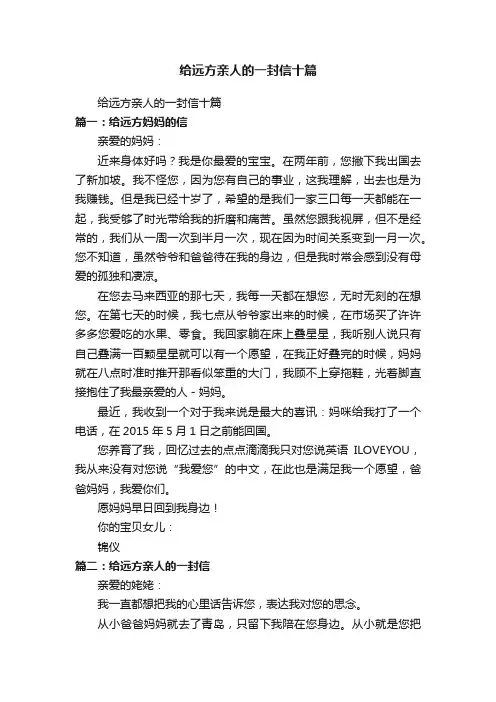 给远方亲人的一封信十篇

给远方亲人的一封信十篇

篇一：给远方妈妈的信

亲爱的妈妈：

近来身体好吗？我是你最爱的宝宝。在两年前，您撇下我出国去了新加坡。我不怪您，因为您有自己的事业，这我理解，出去也是为我赚钱。但是我已经十岁了，希望的是我们一家三口每一天都能在一起，我受够了时光带给我的折磨和痛苦。虽然您跟我视屏，但不是经常的，我们从一周一次到半月一次，现在因为时间关系变到一月一次。您不知道，虽然爷爷和爸爸待在我的身边，但是我时常会感到没有母爱的孤独和凄凉。

在您去马来西亚的那七天，我每一天都在想您，无时无刻的在想您。在第七天的时候，我七点从爷爷家出来的时候，在市场买了许许多多您爱吃的水果、零食。我回家躺在床上叠星星，我听别人说只有自己叠满一百颗星星就可以有一个愿望，在我正好叠完的时候，妈妈就在八点时准时推开那看似笨重的大门，我顾不上穿拖鞋，光着脚直接抱住了我最亲爱的人 - 妈妈。

最近，我收到一个对于我来说是最大的喜讯：妈咪给我打了一个电话，在 2015 年 5 月 1 日之前能回国。

您养育了我，回忆过去的点点滴滴我只对您说英语 ILOVEYOU，我从来没有对您说“我爱您”的中文，在此也是满足我一个愿望，爸爸妈妈，我爱你们。

愿妈妈早日回到我身边！

你的宝贝女儿：

锦仪

篇二：给远方亲人的一封信

亲爱的姥姥：

我一直都想把我的心里话告诉您，表达我对您的思念。

从小爸爸妈妈就去了青岛，只留下我陪在您身边。从小就是您把